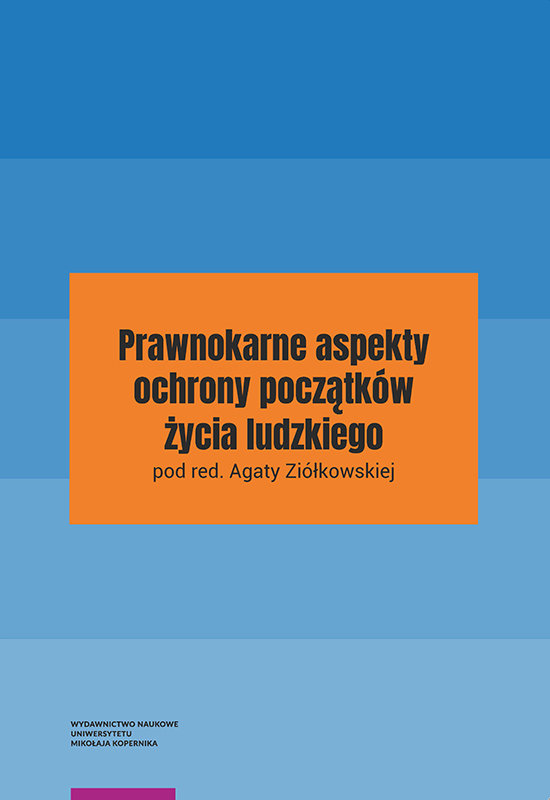 Prawnokarne aspekty ochrony początków życia ludzkiego

pod red. Agaty Ziółkowskiej

WYDAWNICTWO NAUKOWE
UNIWERSYTETU
MIKOŁAJA KOPERNIKA